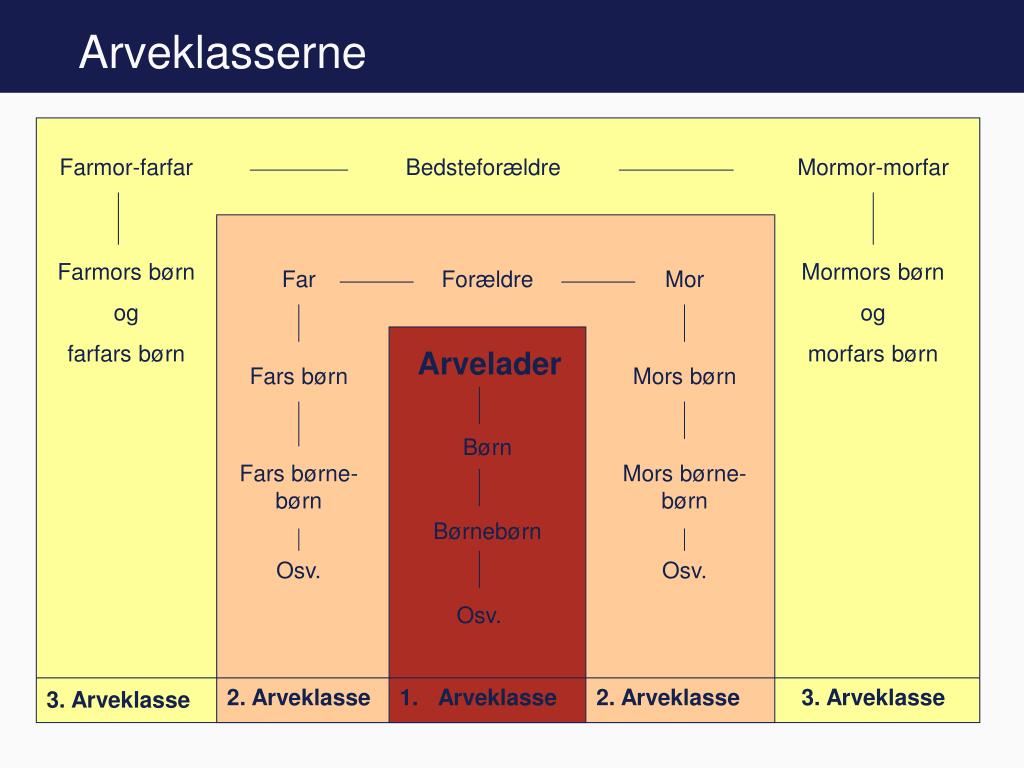 Arveklasserne

Farmor-farfar

Bedsteforældre

Mormor-morfar

Farmors børn
og
farfars børn

Far

Forældre

Mor

Mormors børn
og
morfars børn

Fars børn

Arvelader

Mors børn

Børn

Fars børnebørn

Mors børnebørn

Børnebørn

Osv.

Osv.

Osv.

3. Arveklasse

2. Arveklasse

1. Arveklasse

2. Arveklasse

3. Arveklasse